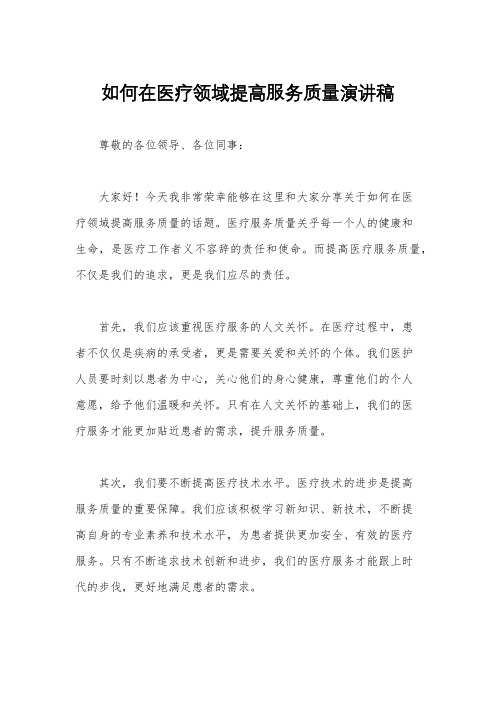 如何在医疗领域提高服务质量演讲稿

尊敬的各位领导、各位同事：

大家好！今天我非常荣幸能够在这里和大家分享关于如何在医疗领域提高服务质量的话题。医疗服务质量关乎每一个人的健康和生命，是医疗工作者义不容辞的责任和使命。而提高医疗服务质量，不仅是我们的追求，更是我们应尽的责任。

首先，我们应该重视医疗服务的人文关怀。在医疗过程中，患者不仅仅是疾病的承受者，更是需要关爱和关怀的个体。我们医护人员要时刻以患者为中心，关心他们的身心健康，尊重他们的个人意愿，给予他们温暖和关怀。只有在人文关怀的基础上，我们的医疗服务才能更加贴近患者的需求，提升服务质量。

其次，我们要不断提高医疗技术水平。医疗技术的进步是提高服务质量的重要保障。我们应该积极学习新知识、新技术，不断提高自身的专业素养和技术水平，为患者提供更加安全、有效的医疗服务。只有不断追求技术创新和进步，我们的医疗服务才能跟上时代的步伐，更好地满足患者的需求。